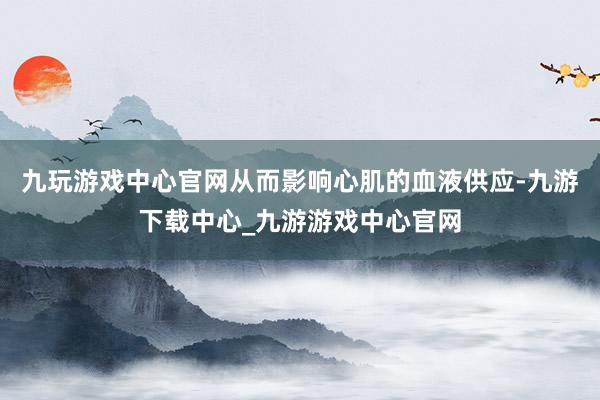 九玩游戏中心官网从而影响心肌的血液供应-九游下载中心_九游游戏中心官网